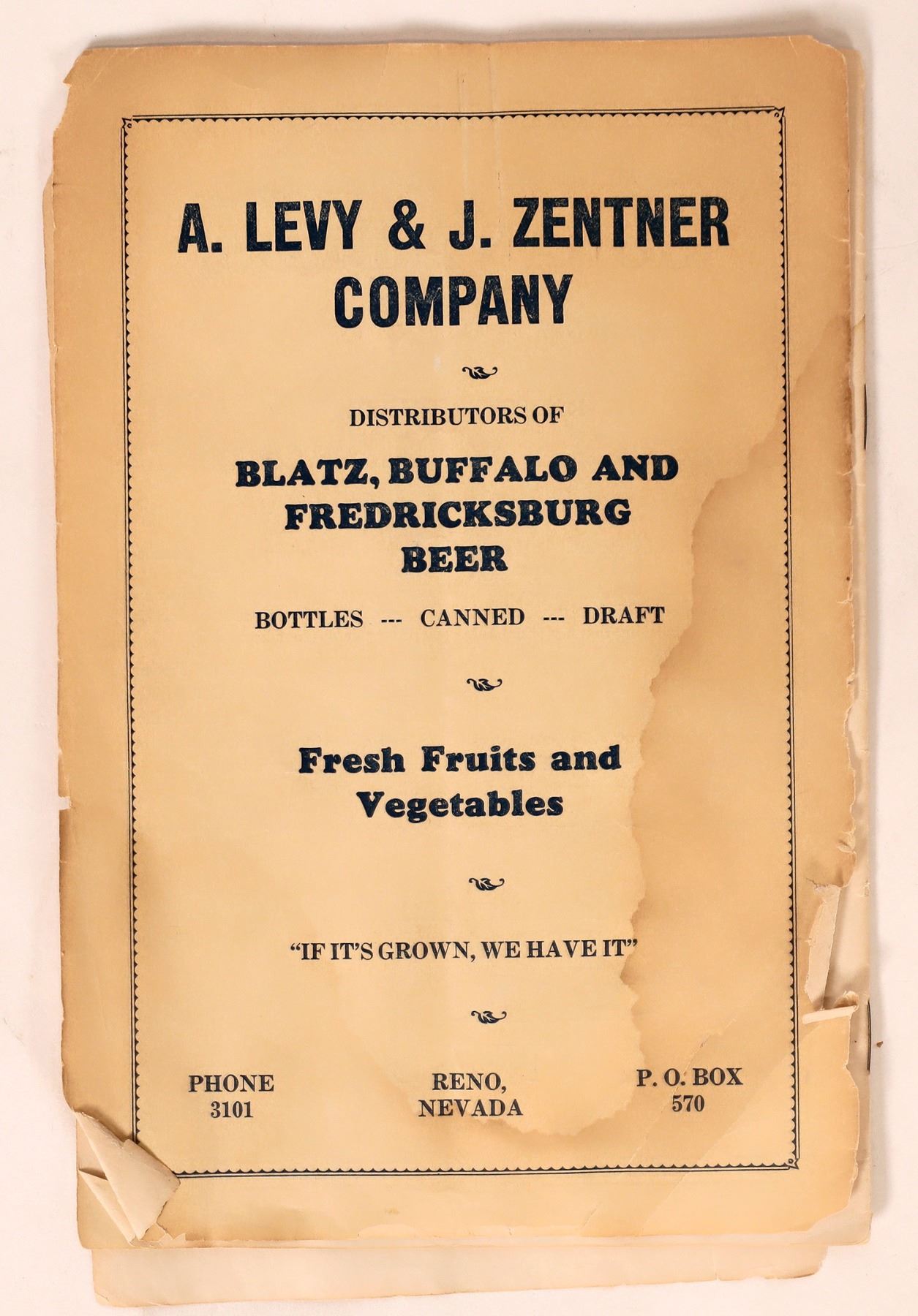 A. LEVY & J. ZENTNER COMPANY

DISTRIBUTORS OF

BLATZ, BUFFALO AND FREDRICKSBURG BEER

BOTTLES --- CANNED --- DRAFT

Fresh Fruits and Vegetables

"IF IT'S GROWN, WE HAVE IT"

PHONE
3101

RENO,
NEVADA

P. O. BOX
570